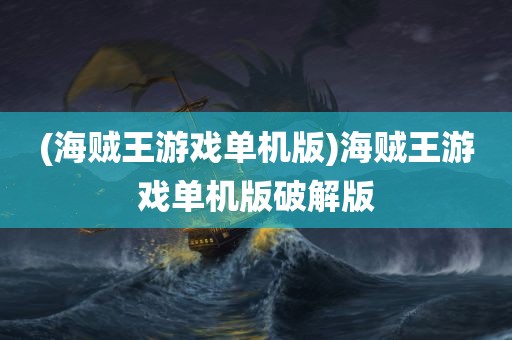 (海贼王游戏单机版)海贼王游戏单机版破解版